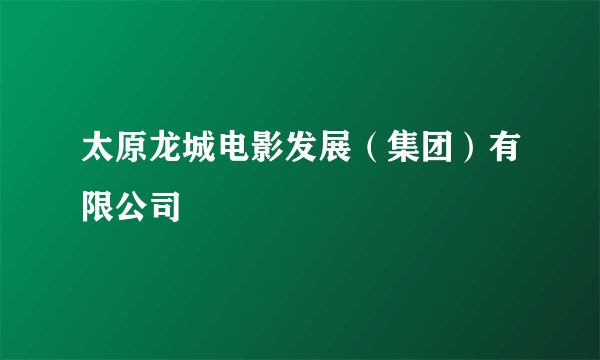 太原龙城电影发展（集团）有限公司